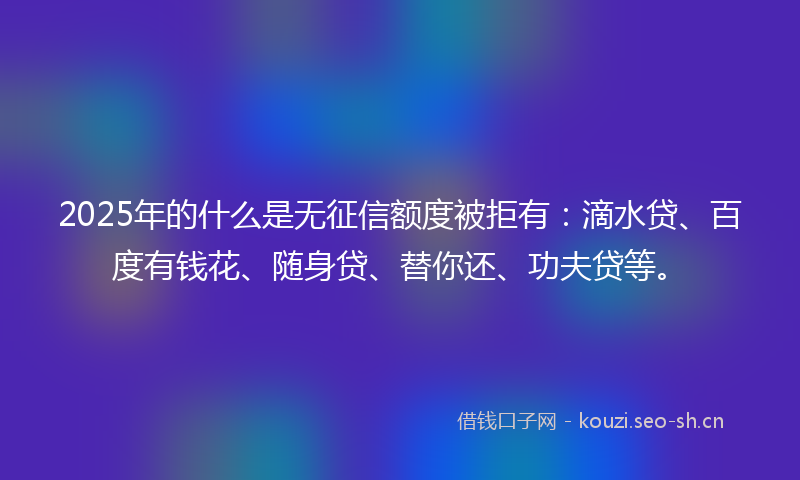 2025年的什么是无征信额度被拒有：滴水贷、百度有钱花、随身贷、替你还、功夫贷等。

借钱口子网 - kouzi.seo-sh.cn